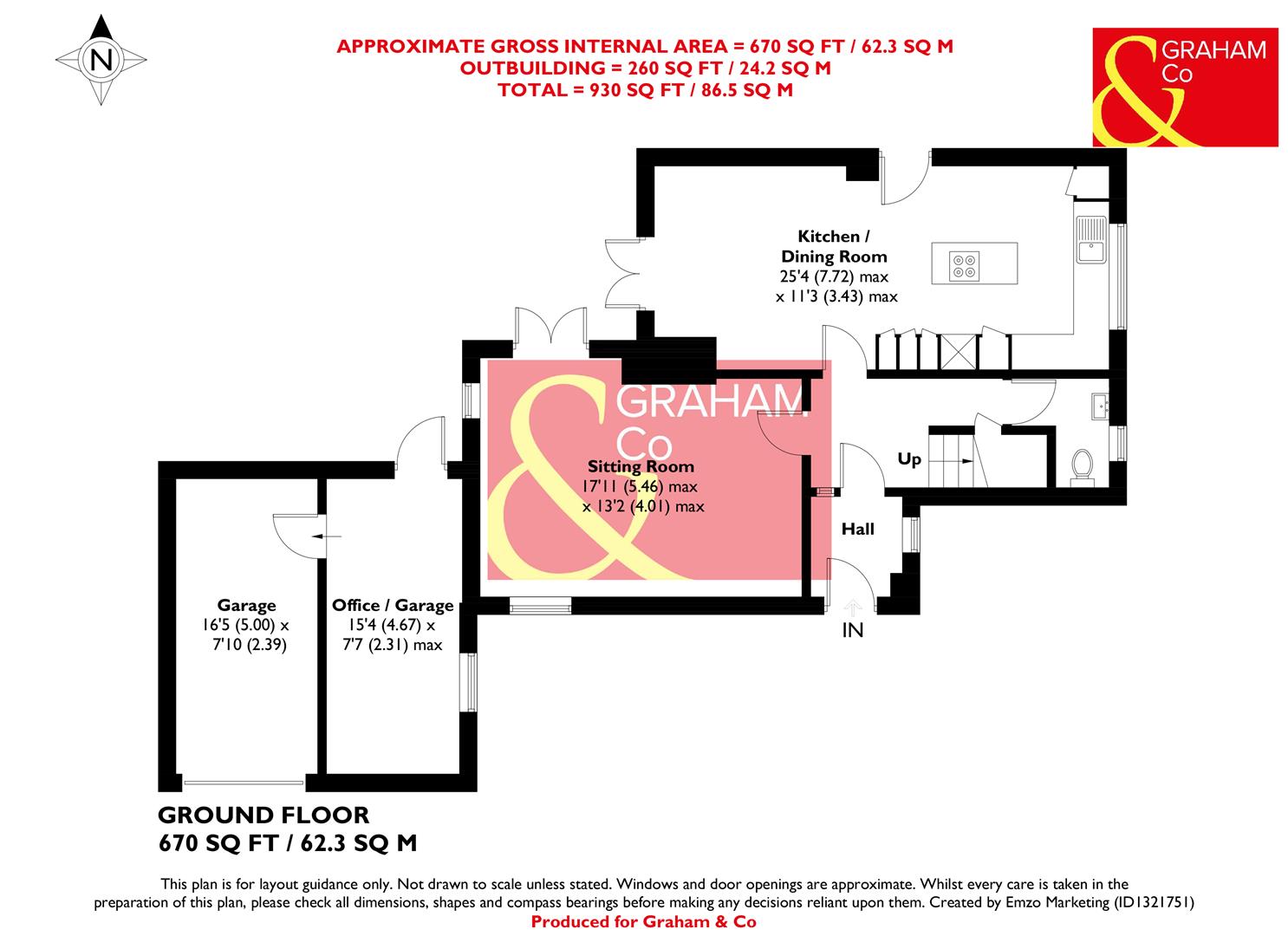 N

APPROXIMATE GROSS INTERNAL AREA = 670 SQ FT / 62.3 SQ M
OUTBUILDING = 260 SQ FT / 24.2 SQ M
TOTAL = 930 SQ FT / 86.5 SQ M

& GRAHAM Co

Kitchen / Dining Room
25'4 (7.72) max
x 11'3 (3.43) max

& GRAHAM Co

Sitting Room
17'11 (5.46) max
x 13'2 (4.01) max

Up

Hall

IN

Garage
16'5 (5.00) x
7'10 (2.39)

Office / Garage
15'4 (4.67) x
7'7 (2.31) max

GROUND FLOOR
670 SQ FT / 62.3 SQ M

This plan is for layout guidance only. Not drawn to scale unless stated. Windows and door openings are approximate. Whilst every care is taken in the preparation of this plan, please check all dimensions, shapes and compass bearings before making any decisions reliant upon them. Created by Emzo Marketing (ID1321751)
Produced for Graham & Co